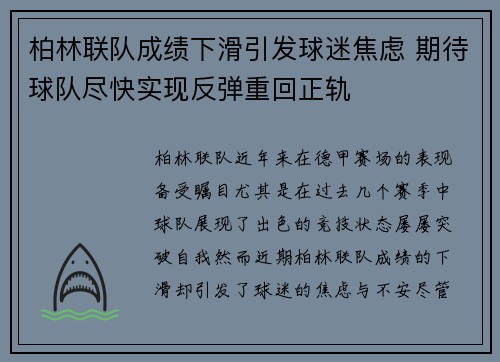 柏林联队成绩下滑引发球迷焦虑 期待球队尽快实现反弹重回正轨

柏林联队近年来在德甲赛场的表现备受瞩目尤其是在过去几个赛季中球队展现了出色的竞技状态屡屡突破自我然而近期柏林联队成绩的下滑却引发了球迷的焦虑与不安尽管